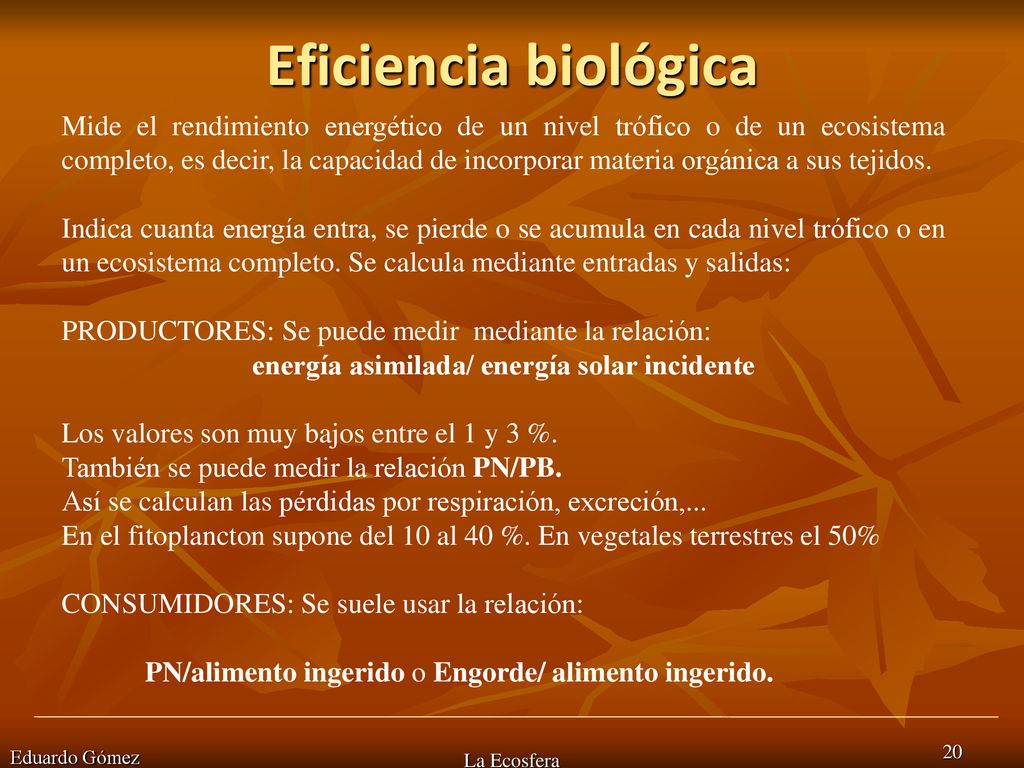 Eficiencia biológica

Mide el rendimiento energético de un nivel trófico o de un ecosistema completo, es decir, la capacidad de incorporar materia orgánica a sus tejidos.

Indica cuanta energía entra, se pierde o se acumula en cada nivel trófico o en un ecosistema completo. Se calcula mediante entradas y salidas:

PRODUCTORES: Se puede medir mediante la relación:
energía asimilada/ energía solar incidente

Los valores son muy bajos entre el 1 y 3 %.
También se puede medir la relación PN/PB.
Así se calculan las pérdidas por respiración, excreción,...
En el fitoplancton supone del 10 al 40 %. En vegetales terrestres el 50%

CONSUMIDORES: Se suele usar la relación:

PN/alimento ingerido o Engorde/ alimento ingerido.

Eduardo Gómez
La Ecosfera
20